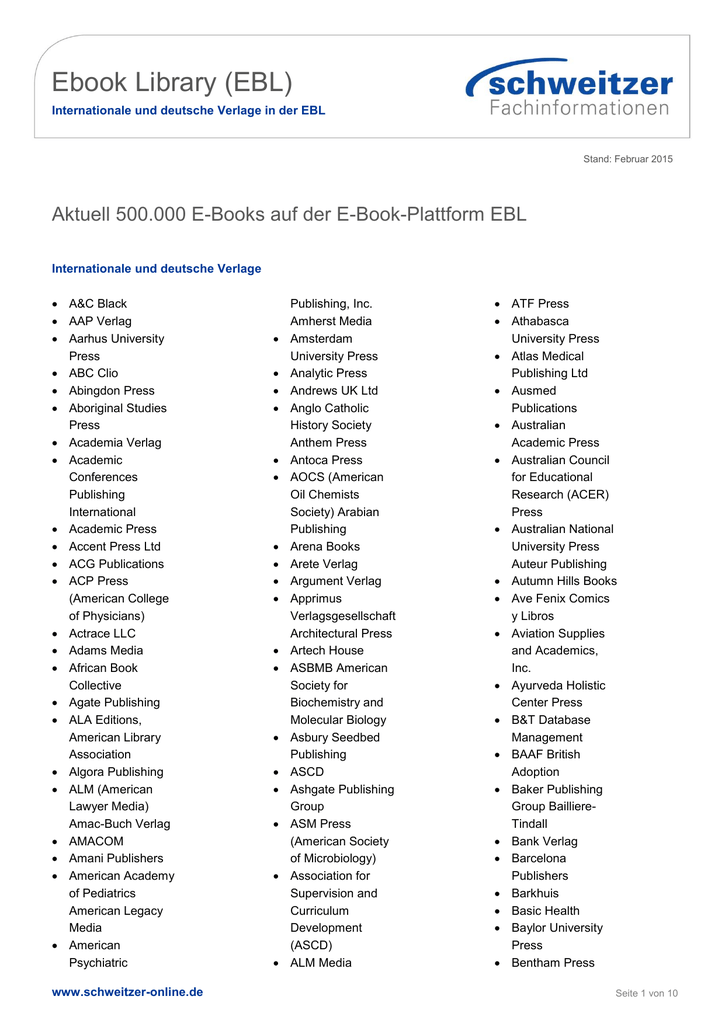 Ebook Library (EBL)
Internationale und deutsche Verlage in der EBL

schweitzer
Fachinformationen

Stand: Februar 2015

Aktuell 500.000 E-Books auf der E-Book-Plattform EBL

Internationale und deutsche Verlage

- A&C Black
- AAP Verlag
- Aarhus University Press
- ABC Clio
- Abingdon Press
- Aboriginal Studies Press
- Academia Verlag
- Academic Conferences Publishing International
- Academic Press
- Accent Press Ltd
- ACG Publications
- ACP Press (American College of Physicians)
- Actrace LLC
- Adams Media
- African Book Collective
- Agate Publishing
- ALA Editions, American Library Association
- Algora Publishing
- ALM (American Lawyer Media) Amac-Buch Verlag
- AMACOM
- Amani Publishers
- American Academy of Pediatrics American Legacy Media
- American Psychiatric Publishing, Inc. Amherst Media
- Amsterdam University Press
- Analytic Press
- Andrews UK Ltd
- Anglo Catholic History Society Anthem Press
- Antoca Press
- AOCS (American Oil Chemists Society) Arabian Publishing
- Arena Books
- Arete Verlag
- Argument Verlag
- Apprimus Verlagsgesellschaft Architectural Press
- Artech House
- ASBMB American Society for Biochemistry and Molecular Biology
- Asbury Seedbed Publishing
- ASCD
- Ashgate Publishing Group
- ASM Press (American Society of Microbiology)
- Association for Supervision and Curriculum Development (ASCD)
- ALM Media
- ATF Press
- Athabasca University Press
- Atlas Medical Publishing Ltd
- Ausmed Publications
- Australian Academic Press
- Australian Council for Educational Research (ACER) Press
- Australian National University Press Auteur Publishing
- Autumn Hills Books
- Ave Fenix Comics y Libros
- Aviation Supplies and Academics, Inc.
- Ayurveda Holistic Center Press
- B&T Database Management
- BAAF British Adoption
- Baker Publishing Group Bailliere-Tindall
- Bank Verlag
- Barcelona Publishers
- Barkhuis
- Basic Health
- Baylor University Press
- Bentham Press

www.schweitzer-online.de
Seite 1 von 10